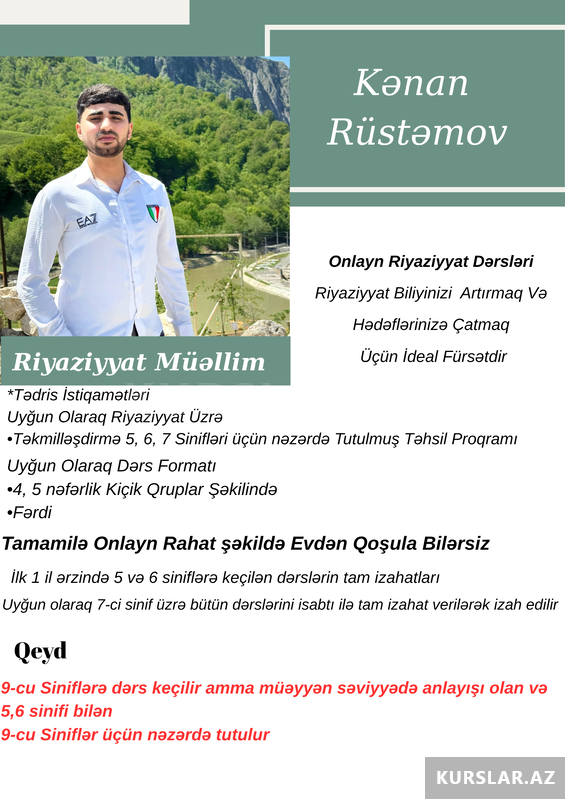 Kənan Rüstəmov

EA7

Riyaziyyat Müəllim

Onlayn Riyaziyyat Dərsləri

Riyaziyyat Biliyinizi Artırmaq Və Hədəflərinizə Çatmaq Üçün İdeal Fürsətdir

*Tədris İstiqamətləri
Uyğun Olaraq Riyaziyyat Üzrə
•Təkmilləşdirmə 5, 6, 7 Sinifləri üçün nəzərdə Tutulmuş Təhsil Proqramı
Uyğun Olaraq Dərs Formatı
•4, 5 nəfərlik Kiçik Qruplar Şəkilində
•Fərdi

Tamamilə Onlayn Rahat şəkildə Evdən Qoşula Bilərsiz

İlk 1 il ərzində 5 və 6 siniflərə keçilən dərslərin tam izahatları

Uyğun olaraq 7-ci sinif üzrə bütün dərslərini isabtı ilə tam izahat verilərək izah edilir

Qeyd

9-cu Siniflərə dərs keçilir amma müəyyən səviyyədə anlayışı olan və 5,6 sinifi bilən
9-cu Siniflər üçün nəzərdə tutulur

KURSLAR.AZ